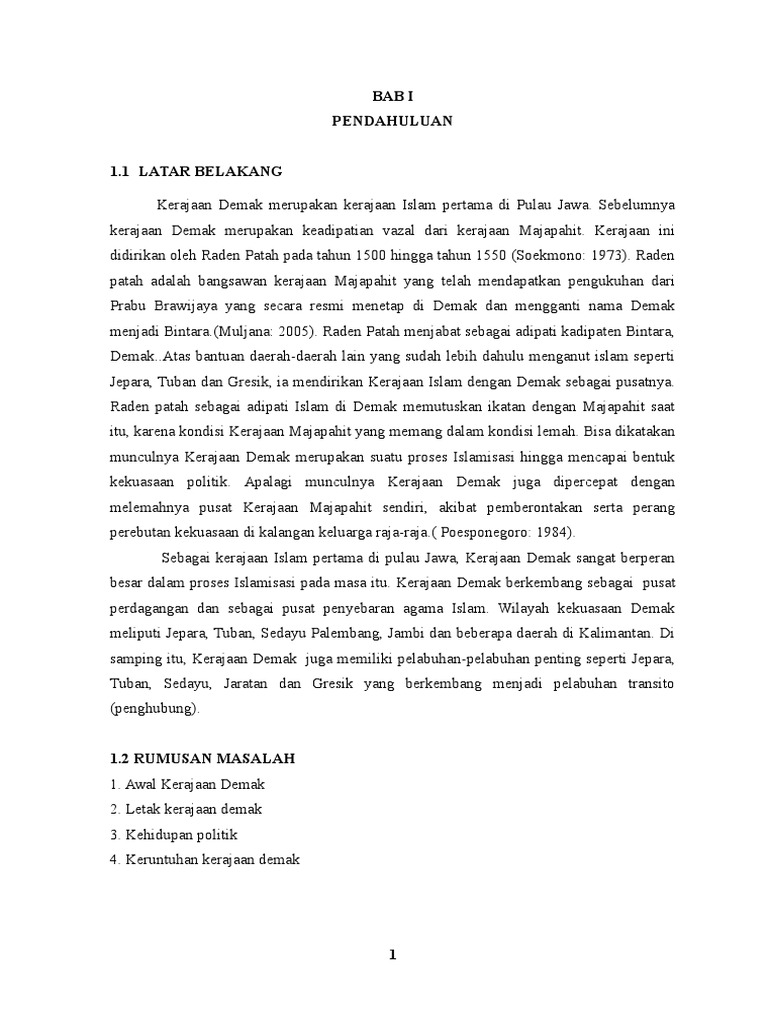 BAB I
PENDAHULUAN

1.1 LATAR BELAKANG

Kerajaan Demak merupakan kerajaan Islam pertama di Pulau Jawa. Sebelumnya kerajaan Demak merupakan keadipatian vazal dari kerajaan Majapahit. Kerajaan ini didirikan oleh Raden Patah pada tahun 1500 hingga tahun 1550 (Soekmono: 1973). Raden patah adalah bangsawan kerajaan Majapahit yang telah mendapatkan pengukuhan dari Prabu Brawijaya yang secara resmi menetap di Demak dan mengganti nama Demak menjadi Bintara.(Muljana: 2005). Raden Patah menjabat sebagai adipati kadipaten Bintara, Demak..Atas bantuan daerah-daerah lain yang sudah lebih dahulu menganut islam seperti Jepara, Tuban dan Gresik, ia mendirikan Kerajaan Islam dengan Demak sebagai pusatnya. Raden patah sebagai adipati Islam di Demak memutuskan ikatan dengan Majapahit saat itu, karena kondisi Kerajaan Majapahit yang memang dalam kondisi lemah. Bisa dikatakan munculnya Kerajaan Demak merupakan suatu proses Islamisasi hingga mencapai bentuk kekuasaan politik. Apalagi munculnya Kerajaan Demak juga dipercepat dengan melemahnya pusat Kerajaan Majapahit sendiri, akibat pemberontakan serta perang perebutan kekuasaan di kalangan keluarga raja-raja.( Poesponegoro: 1984).

Sebagai kerajaan Islam pertama di pulau Jawa, Kerajaan Demak sangat berperan besar dalam proses Islamisasi pada masa itu. Kerajaan Demak berkembang sebagai pusat perdagangan dan sebagai pusat penyebaran agama Islam. Wilayah kekuasaan Demak meliputi Jepara, Tuban, Sedayu Palembang, Jambi dan beberapa daerah di Kalimantan. Di samping itu, Kerajaan Demak juga memiliki pelabuhan-pelabuhan penting seperti Jepara, Tuban, Sedayu, Jaratan dan Gresik yang berkembang menjadi pelabuhan transito (penghubung).

1.2 RUMUSAN MASALAH
1. Awal Kerajaan Demak
2. Letak kerajaan demak
3. Kehidupan politik
4. Keruntuhan kerajaan demak

1